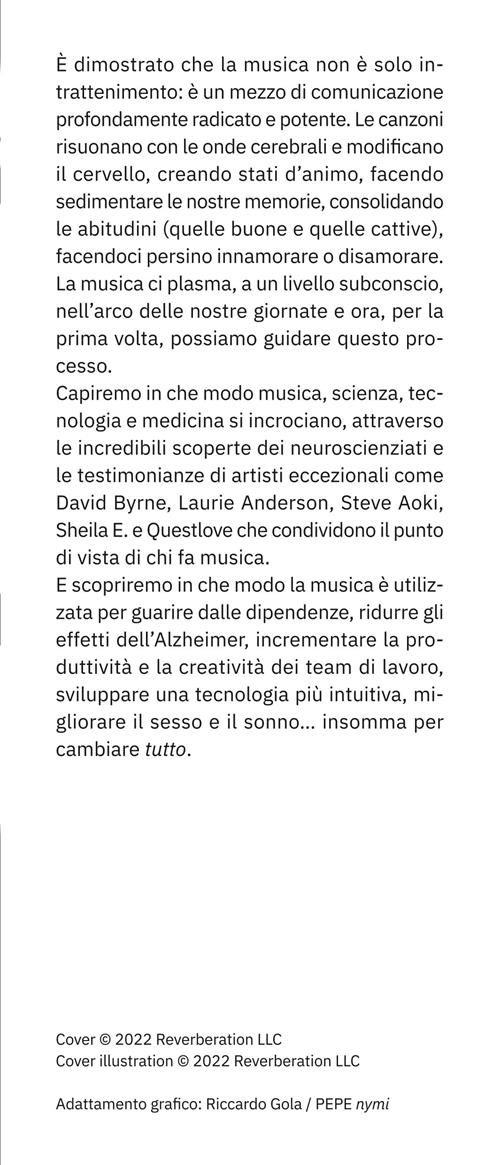 È dimostrato che la musica non è solo intrattenimento: è un mezzo di comunicazione profondamente radicato e potente. Le canzoni risuonano con le onde cerebrali e modificano il cervello, creando stati d'animo, facendo sedimentare le nostre memorie, consolidando le abitudini (quelle buone e quelle cattive), facendoci persino innamorare o disamorare. La musica ci plasma, a un livello subconscio, nell'arco delle nostre giornate e ora, per la prima volta, possiamo guidare questo processo.
Capiremo in che modo musica, scienza, tecnologia e medicina si incrociano, attraverso le incredibili scoperte dei neuroscienziati e le testimonianze di artisti eccezionali come David Byrne, Laurie Anderson, Steve Aoki, Sheila E. e Questlove che condividono il punto di vista di chi fa musica.
E scopriremo in che modo la musica è utilizzata per guarire dalle dipendenze, ridurre gli effetti dell'Alzheimer, incrementare la produttività e la creatività dei team di lavoro, sviluppare una tecnologia più intuitiva, migliorare il sesso e il sonno... insomma per cambiare tutto.

Cover © 2022 Reverberation LLC
Cover illustration © 2022 Reverberation LLC

Adattamento grafico: Riccardo Gola / PEPE nymi